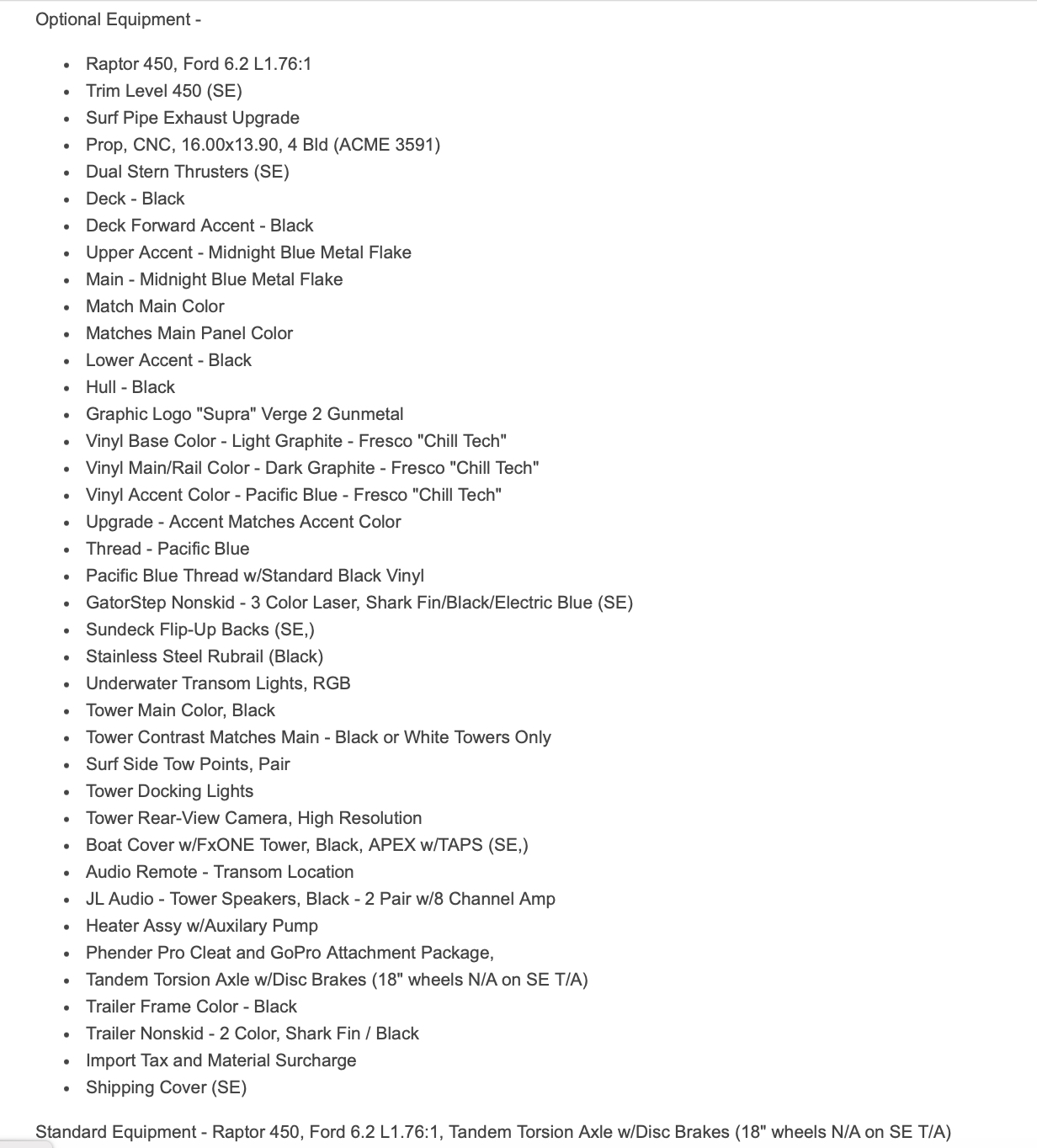 Optional Equipment -

- Raptor 450, Ford 6.2 L1.76:1
- Trim Level 450 (SE)
- Surf Pipe Exhaust Upgrade
- Prop, CNC, 16.00x13.90, 4 Bld (ACME 3591)
- Dual Stern Thrusters (SE)
- Deck - Black
- Deck Forward Accent - Black
- Upper Accent - Midnight Blue Metal Flake
- Main - Midnight Blue Metal Flake
- Match Main Color
- Matches Main Panel Color
- Lower Accent - Black
- Hull - Black
- Graphic Logo "Supra" Verge 2 Gunmetal
- Vinyl Base Color - Light Graphite - Fresco "Chill Tech"
- Vinyl Main/Rail Color - Dark Graphite - Fresco "Chill Tech"
- Vinyl Accent Color - Pacific Blue - Fresco "Chill Tech"
- Upgrade - Accent Matches Accent Color
- Thread - Pacific Blue
- Pacific Blue Thread w/Standard Black Vinyl
- GatorStep Nonskid - 3 Color Laser, Shark Fin/Black/Electric Blue (SE)
- Sundeck Flip-Up Backs (SE,)
- Stainless Steel Rubrail (Black)
- Underwater Transom Lights, RGB
- Tower Main Color, Black
- Tower Contrast Matches Main - Black or White Towers Only
- Surf Side Tow Points, Pair
- Tower Docking Lights
- Tower Rear-View Camera, High Resolution
- Boat Cover w/FxONE Tower, Black, APEX w/TAPS (SE,)
- Audio Remote - Transom Location
- JL Audio - Tower Speakers, Black - 2 Pair w/8 Channel Amp
- Heater Assy w/Auxilary Pump
- Phender Pro Cleat and GoPro Attachment Package,
- Tandem Torsion Axle w/Disc Brakes (18" wheels N/A on SE T/A)
- Trailer Frame Color - Black
- Trailer Nonskid - 2 Color, Shark Fin / Black
- Import Tax and Material Surcharge
- Shipping Cover (SE)

Standard Equipment - Raptor 450, Ford 6.2 L1.76:1, Tandem Torsion Axle w/Disc Brakes (18" wheels N/A on SE T/A)